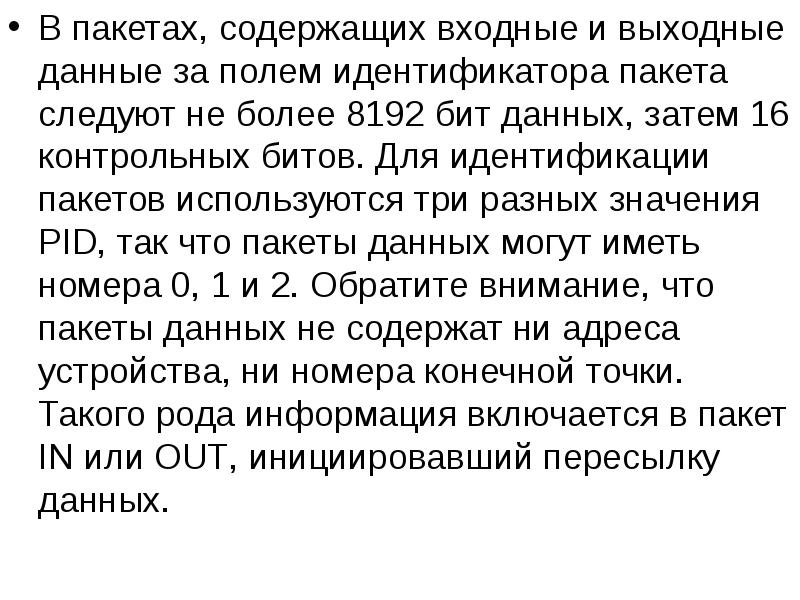 • В пакетах, содержащих входные и выходные данные за полем идентификатора пакета следуют не более 8192 бит данных, затем 16 контрольных битов. Для идентификации пакетов используются три разных значения PID, так что пакеты данных могут иметь номера 0, 1 и 2. Обратите внимание, что пакеты данных не содержат ни адреса устройства, ни номера конечной точки. Такого рода информация включается в пакет IN или OUT, инициировавший пересылку данных.